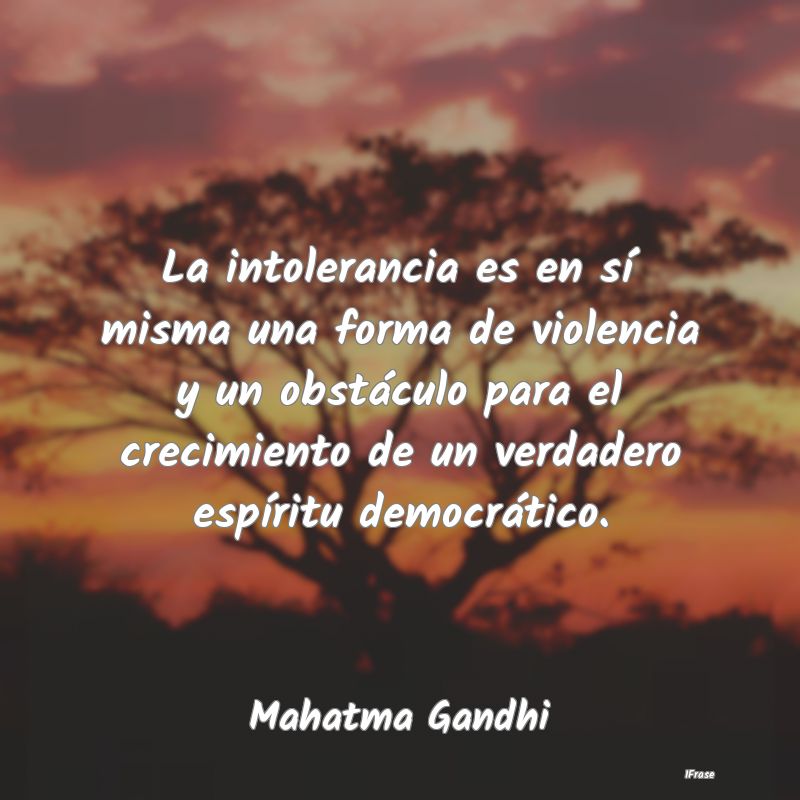 La intolerancia es en sí misma una forma de violencia y un obstáculo para el crecimiento de un verdadero espíritu democrático.

Mahatma Gandhi

IFrase